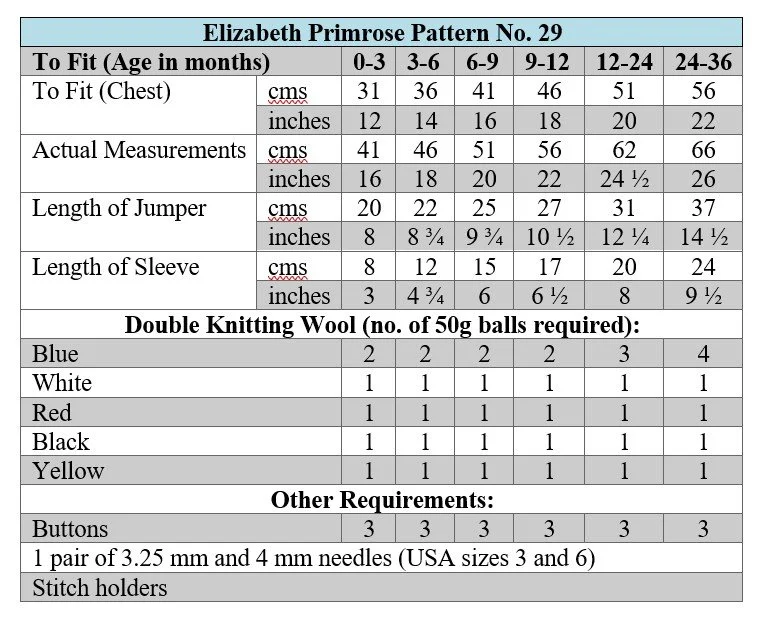 | Elizabeth Primrose Pattern No. 29 | | | | | | | |
|---|---|---|---|---|---|---|---|
| To Fit (Age in months) | | 0-3 | 3-6 | 6-9 | 9-12 | 12-24 | 24-36 |
| To Fit (Chest) | cms | 31 | 36 | 41 | 46 | 51 | 56 |
| | inches | 12 | 14 | 16 | 18 | 20 | 22 |
| Actual Measurements | cms | 41 | 46 | 51 | 56 | 62 | 66 |
| | inches | 16 | 18 | 20 | 22 | 24 ½ | 26 |
| Length of Jumper | cms | 20 | 22 | 25 | 27 | 31 | 37 |
| | inches | 8 | 8 ¾ | 9 ¾ | 10 ½ | 12 ¼ | 14 ½ |
| Length of Sleeve | cms | 8 | 12 | 15 | 17 | 20 | 24 |
| | inches | 3 | 4 ¾ | 6 | 6 ½ | 8 | 9 ½ |
| Double Knitting Wool (no. of 50g balls required): | | | | | | | |
| Blue | | 2 | 2 | 2 | 2 | 3 | 4 |
| White | | 1 | 1 | 1 | 1 | 1 | 1 |
| Red | | 1 | 1 | 1 | 1 | 1 | 1 |
| Black | | 1 | 1 | 1 | 1 | 1 | 1 |
| Yellow | | 1 | 1 | 1 | 1 | 1 | 1 |
| Other Requirements: | | | | | | | |
| Buttons | | 3 | 3 | 3 | 3 | 3 | 3 |
| 1 pair of 3.25 mm and 4 mm needles (USA sizes 3 and 6) | | | | | | | |
| Stitch holders | | | | | | | |